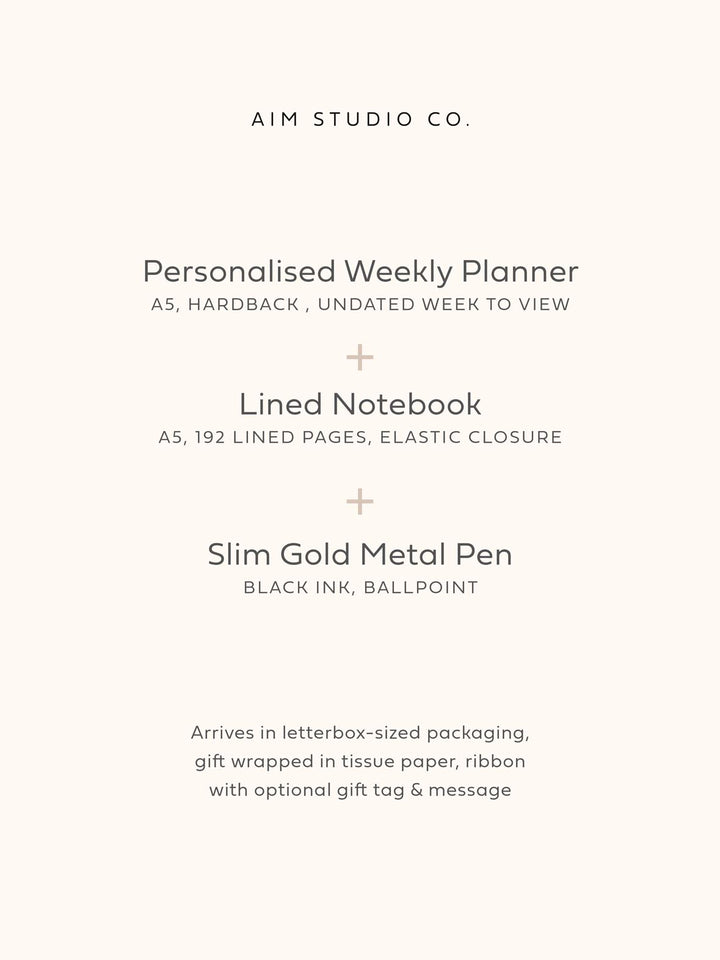 AIM STUDIO CO.

Personalised Weekly Planner
A5, HARDBACK , UNDATED WEEK TO VIEW

+

Lined Notebook
A5, 192 LINED PAGES, ELASTIC CLOSURE

+

Slim Gold Metal Pen
BLACK INK, BALLPOINT

Arrives in letterbox-sized packaging, gift wrapped in tissue paper, ribbon with optional gift tag & message